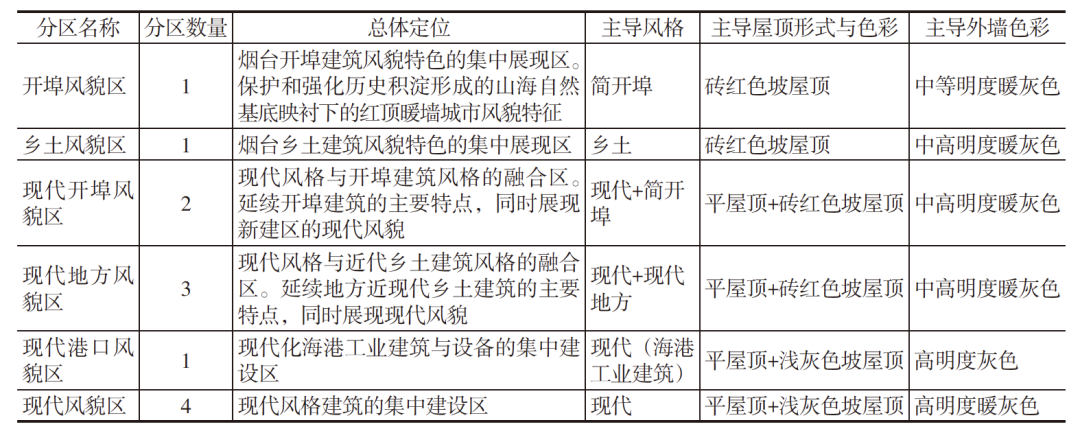 | 分区名称 | 分区数量 | 总体定位 | 主导风格 | 主导屋顶形式与色彩 | 主导外墙色彩 |
|---|---|---|---|---|---|
| 开埠风貌区 | 1 | 烟台开埠建筑风貌特色的集中展现区。保护和强化历史积淀形成的山海自然基底映衬下的红顶暖墙城市风貌特征 | 简开埠 | 砖红色坡屋顶 | 中等明度暖灰色 |
| 乡土风貌区 | 1 | 烟台乡土建筑风貌特色的集中展现区 | 乡土 | 砖红色坡屋顶 | 中高明度暖灰色 |
| 现代开埠风貌区 | 2 | 现代风格与开埠建筑风格的融合区。延续开埠建筑的主要特点，同时展现新建区的现代风貌 | 现代+简开埠 | 平屋顶+砖红色坡屋顶 | 中高明度暖灰色 |
| 现代地方风貌区 | 3 | 现代风格与近代乡土建筑风格的融合区。延续地方近现代乡土建筑的主要特点，同时展现现代风貌 | 现代+现代地方 | 平屋顶+砖红色坡屋顶 | 中高明度暖灰色 |
| 现代港口风貌区 | 1 | 现代化海港工业建筑与设备的集中建设区 | 现代（海港工业建筑） | 平屋顶+浅灰色坡屋顶 | 高明度灰色 |
| 现代风貌区 | 4 | 现代风格建筑的集中建设区 | 现代 | 平屋顶+浅灰色坡屋顶 | 高明度暖灰色 |